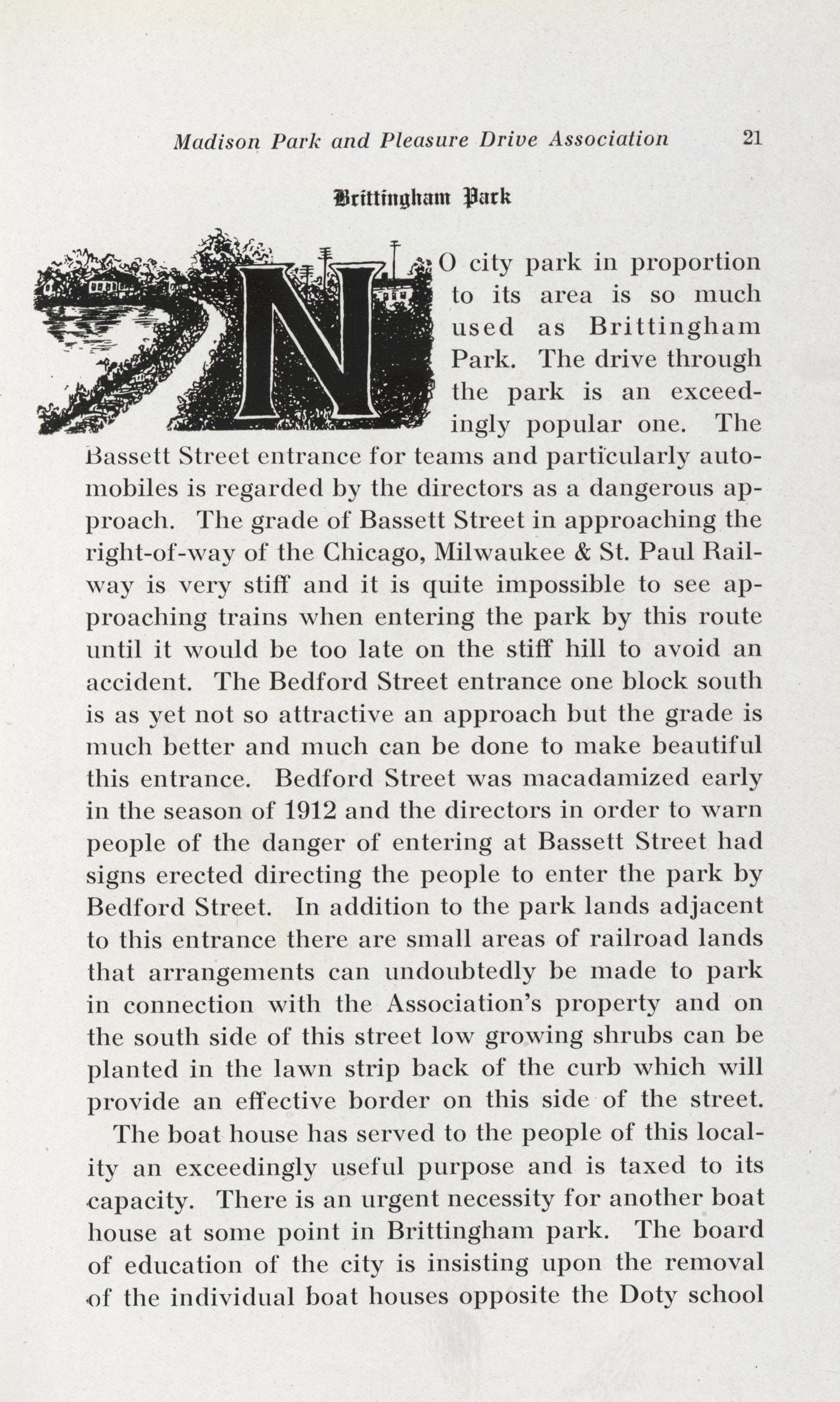 Madison Park and Pleasure Drive Association 21

Brittingham Park

NO city park in proportion to its area is so much used as Brittingham Park. The drive through the park is an exceedingly popular one. The Bassett Street entrance for teams and particularly automobiles is regarded by the directors as a dangerous approach. The grade of Bassett Street in approaching the right-of-way of the Chicago, Milwaukee & St. Paul Railway is very stiff and it is quite impossible to see approaching trains when entering the park by this route until it would be too late on the stiff hill to avoid an accident. The Bedford Street entrance one block south is as yet not so attractive an approach but the grade is much better and much can be done to make beautiful this entrance. Bedford Street was macadamized early in the season of 1912 and the directors in order to warn people of the danger of entering at Bassett Street had signs erected directing the people to enter the park by Bedford Street. In addition to the park lands adjacent to this entrance there are small areas of railroad lands that arrangements can undoubtedly be made to park in connection with the Association's property and on the south side of this street low growing shrubs can be planted in the lawn strip back of the curb which will provide an effective border on this side of the street.

The boat house has served to the people of this locality an exceedingly useful purpose and is taxed to its capacity. There is an urgent necessity for another boat house at some point in Brittingham park. The board of education of the city is insisting upon the removal of the individual boat houses opposite the Doty school